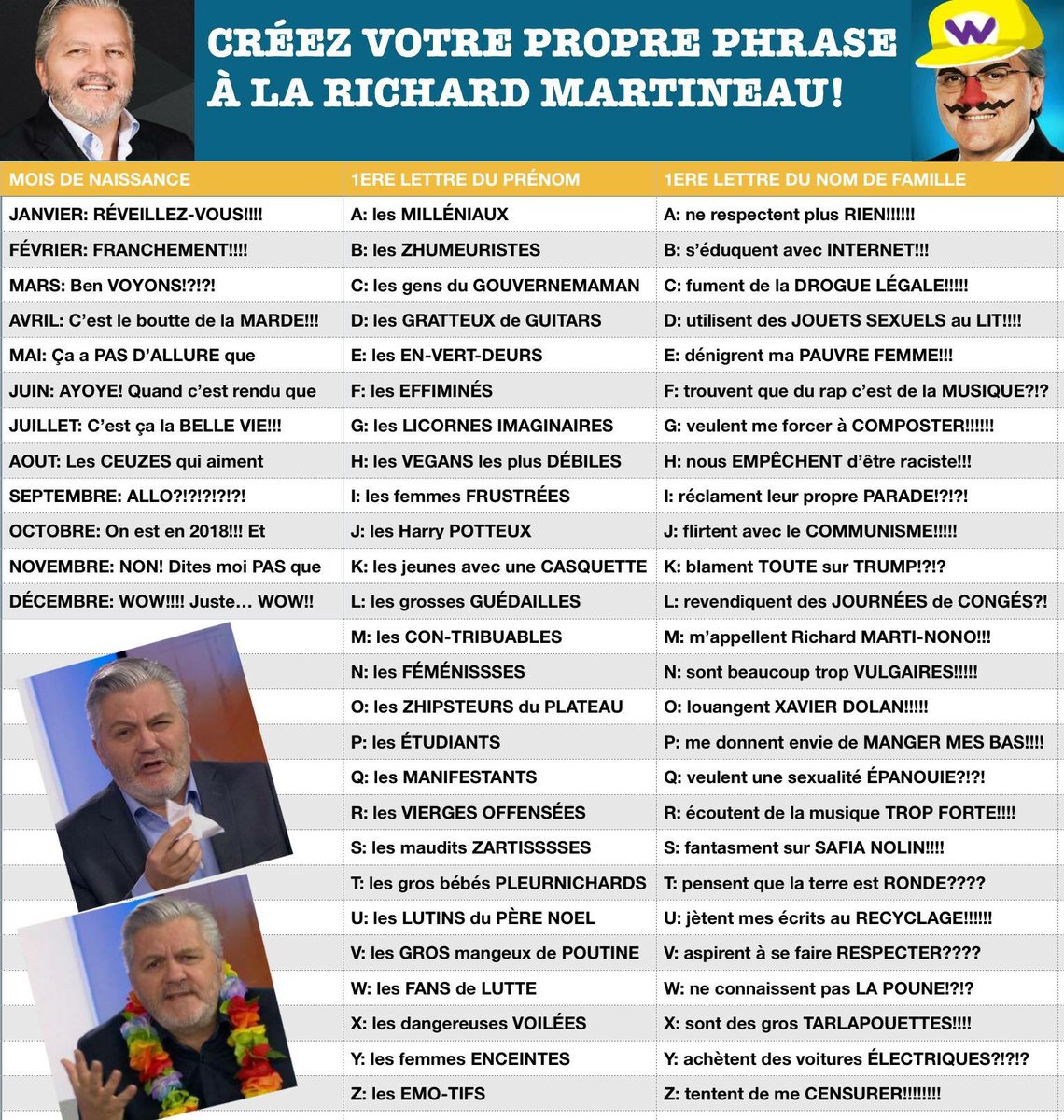 CRÉEZ VOTRE PROPRE PHRASE À LA RICHARD MARTINEAU!

| MOIS DE NAISSANCE | 1ERE LETTRE DU PRÉNOM | 1ERE LETTRE DU NOM DE FAMILLE |
|---|---|---|
| JANVIER: RÉVEILLEZ-VOUS!!!! | A: les MILLÉNIAUX | A: ne respectent plus RIEN!!!!!! |
| FÉVRIER: FRANCHEMENT!!!! | B: les ZHUMEURISTES | B: s'éduquent avec INTERNET!!! |
| MARS: Ben VOYONS!?!?! | C: les gens du GOUVERNEMAMAN | C: fument de la DROGUE LÉGALE!!!!! |
| AVRIL: C'est le boutte de la MARDE!!! | D: les GRATTEUX de GUITARS | D: utilisent des JOUETS SEXUELS au LIT!!!! |
| MAI: Ça a PAS D'ALLURE que | E: les EN-VERT-DEURS | E: dénigrent ma PAUVRE FEMME!!! |
| JUIN: AYOYE! Quand c'est rendu que | F: les EFFIMINÉS | F: trouvent que du rap c'est de la MUSIQUE?!? |
| JUILLET: C'est ça la BELLE VIE!!! | G: les LICORNES IMAGINAIRES | G: veulent me forcer à COMPOSTER!!!!!! |
| AOUT: Les CEUZES qui aiment | H: les VEGANS les plus DÉBILES | H: nous EMPÊCHENT d'être raciste!!! |
| SEPTEMBRE: ALLO?!?!?!?!?! | I: les femmes FRUSTRÉES | I: réclament leur propre PARADE!?!?! |
| OCTOBRE: On est en 2018!!! Et | J: les Harry POTTEUX | J: flirtent avec le COMMUNISME!!!!! |
| NOVEMBRE: NON! Dites moi PAS que | K: les jeunes avec une CASQUETTE | K: blament TOUTE sur TRUMP!?!? |
| DÉCEMBRE: WOW!!!! Juste... WOW!! | L: les grosses GUÉDAILLES | L: revendiquent des JOURNÉES de CONGÉS?! |
| | M: les CON-TRIBUABLES | M: m'appellent Richard MARTI-NONO!!! |
| | N: les FÉMÉNISSSES | N: sont beaucoup trop VULGAIRES!!!!! |
| | O: les ZHIPSTEURS du PLATEAU | O: louangent XAVIER DOLAN!!!!! |
| | P: les ÉTUDIANTS | P: me donnent envie de MANGER MES BAS!!!! |
| | Q: les MANIFESTANTS | Q: veulent une sexualité ÉPANOUIE?!?! |
| | R: les VIERGES OFFENSÉES | R: écoutent de la musique TROP FORTE!!!! |
| | S: les maudits ZARTISSSSES | S: fantasment sur SAFIA NOLIN!!!! |
| | T: les gros bébés PLEURNICHARDS | T: pensent que la terre est RONDE???? |
| | U: les LUTINS du PÈRE NOEL | U: jètent mes écrits au RECYCLAGE!!!!!! |
| | V: les GROS mangeux de POUTINE | V: aspirent à se faire RESPECTER???? |
| | W: les FANS de LUTTE | W: ne connaissent pas LA POUNE!?!? |
| | X: les dangereuses VOILÉES | X: sont des gros TARLAPOUETTES!!!! |
| | Y: les femmes ENCEINTES | Y: achètent des voitures ÉLECTRIQUES?!?!? |
| | Z: les EMO-TIFS | Z: tentent de me CENSURER!!!!!!!! |